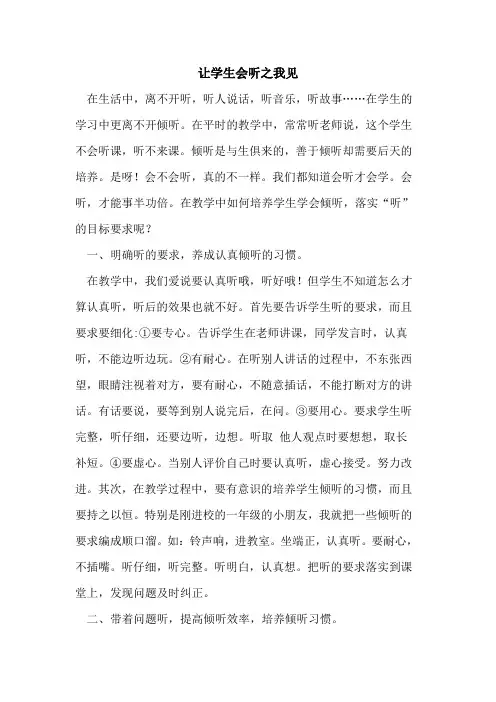 让学生会听之我见

在生活中，离不开听，听人说话，听音乐，听故事……在学生的学习中更离不开倾听。在平时的教学中，常常听老师说，这个学生不会听课，听不来课。倾听是与生俱来的，善于倾听却需要后天的培养。是呀！会不会听，真的不一样。我们都知道会听才会学。会听，才能事半功倍。在教学中如何培养学生学会倾听，落实“听”的目标要求呢？

一、明确听的要求，养成认真倾听的习惯。

在教学中，我们爱说要认真听哦，听好哦！但学生不知道怎么才算认真听，听后的效果也就不好。首先要告诉学生听的要求，而且要求要细化:①要专心。告诉学生在老师讲课，同学发言时，认真听，不能边听边玩。②有耐心。在听别人讲话的过程中，不东张西望，眼睛注视着对方，要有耐心，不随意插话，不能打断对方的讲话。有话要说，要等到别人说完后，在问。③要用心。要求学生听完整，听仔细，还要边听，边想。听取 他人观点时要想想，取长补短。④要虚心。当别人评价自己时要认真听，虚心接受。努力改进。其次，在教学过程中，要有意识的培养学生倾听的习惯，而且要持之以恒。特别是刚进校的一年级的小朋友，我就把一些倾听的要求编成顺口溜。如：铃声响，进教室。坐端正，认真听。要耐心，不插嘴。听仔细，听完整。听明白，认真想。把听的要求落实到课堂上，发现问题及时纠正。

二、带着问题听，提高倾听效率，培养倾听习惯。